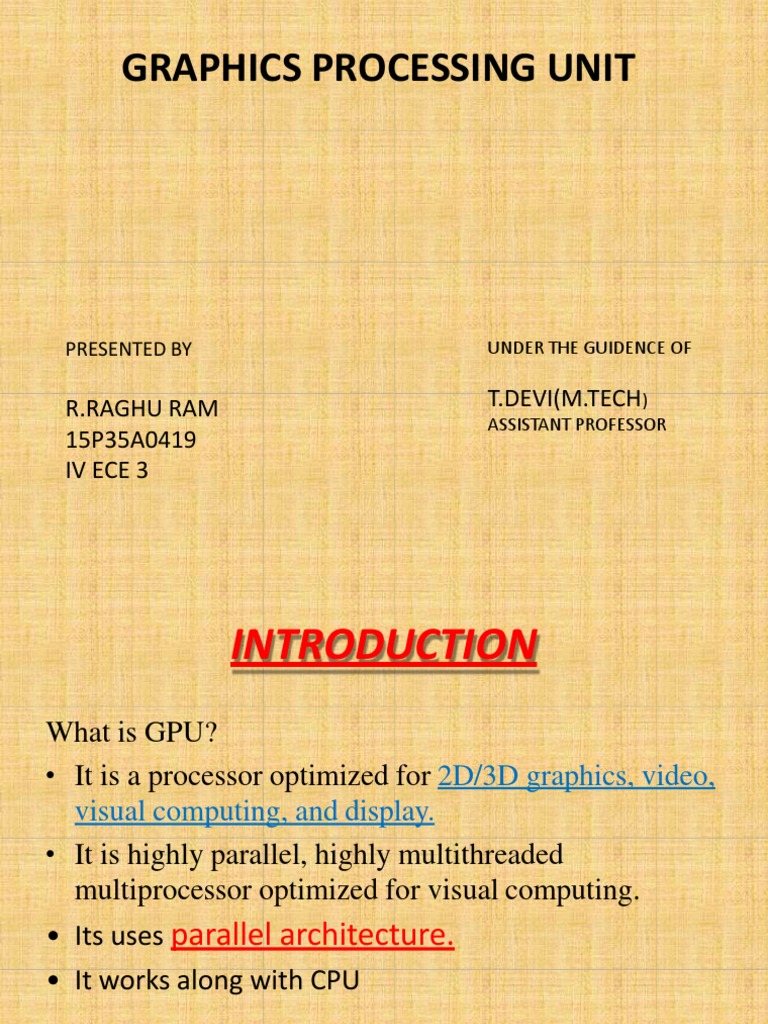 GRAPHICS PROCESSING UNIT

PRESENTED BY

R.RAGHU RAM
15P35A0419
IV ECE 3

UNDER THE GUIDENCE OF

T.DEVI(M.TECH)
ASSISTANT PROFESSOR

INTRODUCTION

What is GPU?

• It is a processor optimized for 2D/3D graphics, video, visual computing, and display.
• It is highly parallel, highly multithreaded multiprocessor optimized for visual computing.
• Its uses parallel architecture.
• It works along with CPU